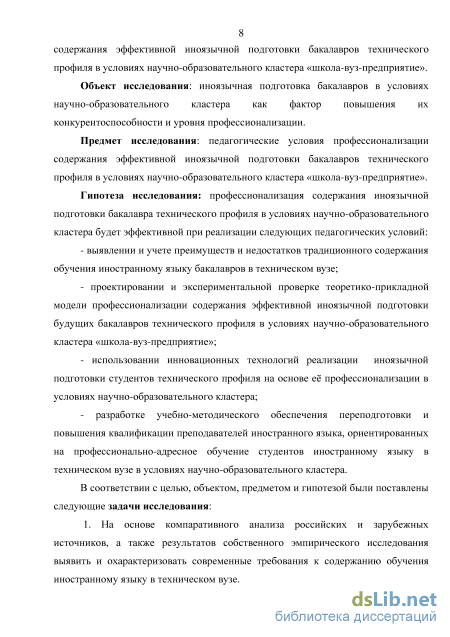 8

содержания эффективной иноязычной подготовки бакалавров технического профиля в условиях научно-образовательного кластера «школа-вуз-предприятие».

Объект исследования: иноязычная подготовка бакалавров в условиях научно-образовательного кластера как фактор повышения их конкурентоспособности и уровня профессионализации.

Предмет исследования: педагогические условия профессионализации содержания эффективной иноязычной подготовки бакалавров технического профиля в условиях научно-образовательного кластера «школа-вуз-предприятие».

Гипотеза исследования: профессионализация содержания иноязычной подготовки бакалавра технического профиля в условиях научно-образовательного кластера будет эффективной при реализации следующих педагогических условий:

- выявлении и учете преимуществ и недостатков традиционного содержания обучения иностранному языку бакалавров в техническом вузе;

- проектировании и экспериментальной проверке теоретико-прикладной модели профессионализации содержания эффективной иноязычной подготовки будущих бакалавров технического профиля в условиях научно-образовательного кластера «школа-вуз-предприятие»;

- использовании инновационных технологий реализации иноязычной подготовки студентов технического профиля на основе её профессионализации в условиях научно-образовательного кластера;

- разработке учебно-методического обеспечения переподготовки и повышения квалификации преподавателей иностранного языка, ориентированных на профессионально-адресное обучение студентов иностранному языку в техническом вузе в условиях научно-образовательного кластера.

В соответствии с целью, объектом, предметом и гипотезой были поставлены следующие задачи исследования:

1. На основе компаративного анализа российских и зарубежных источников, а также результатов собственного эмпирического исследования выявить и охарактеризовать современные требования к содержанию обучения иностранному языку в техническом вузе.

dsLib.net
библиотека диссертаций